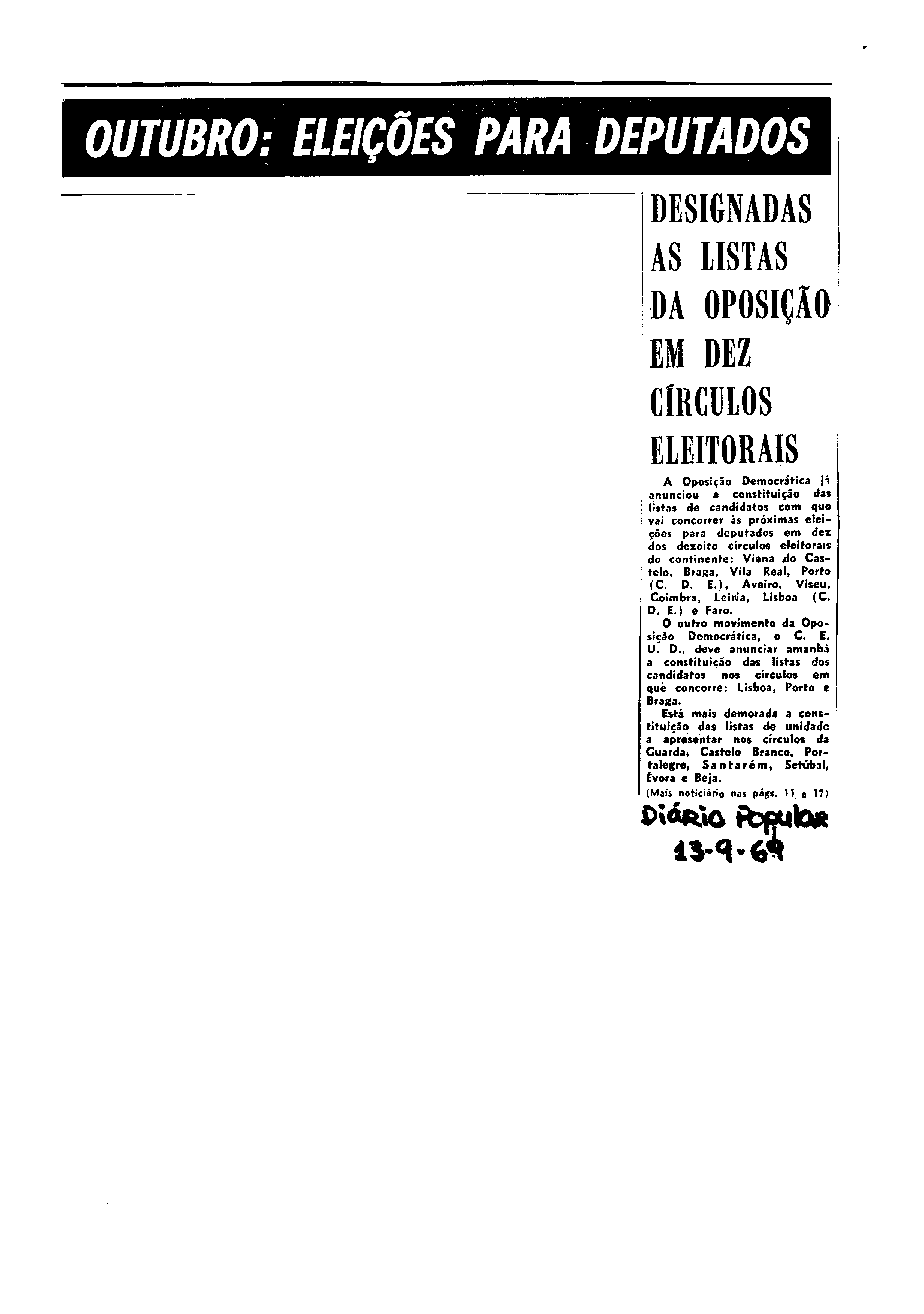 OUTUBRO: ELEIÇÕES PARA DEPUTADOS

DESIGNADAS AS LISTAS DA OPOSIÇÃO EM DEZ CÍRCULOS ELEITORAIS

A Oposição Democrática já anunciou a constituição das listas de candidatos com que vai concorrer às próximas eleições para deputados em dez dos dezoito círculos eleitorais do continente: Viana do Castelo, Braga, Vila Real, Porto (C. D. E.), Aveiro, Viseu, Coimbra, Leiria, Lisboa (C. D. E.) e Faro.

O outro movimento da Oposição Democrática, o C. E. U. D., deve anunciar amanhã a constituição das listas dos candidatos nos círculos em que concorre: Lisboa, Porto e Braga.

Está mais demorada a constituição das listas de unidade a apresentar nos círculos da Guarda, Castelo Branco, Portalegre, Santarém, Setúbal, Évora e Beja.

(Mais noticiário nas págs. 11 e 17)

Diário Popular
13-9-69